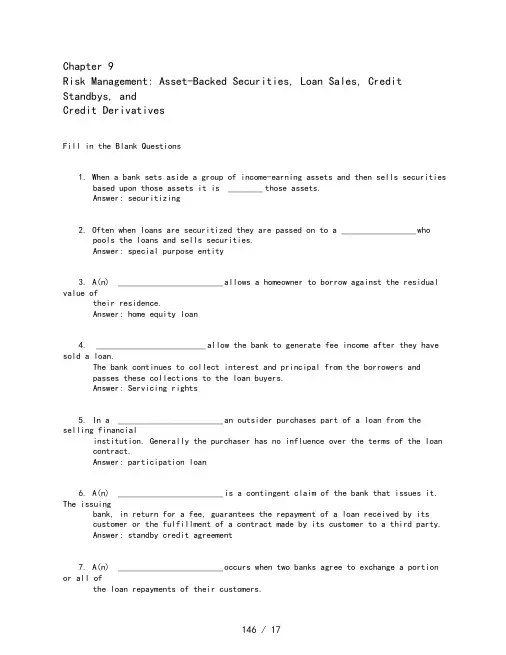 Chapter 9
Risk Management: Asset-Backed Securities, Loan Sales, Credit Standbys, and
Credit Derivatives

Fill in the Blank Questions

1. When a bank sets aside a group of income-earning assets and then sells securities based upon those assets it is ____ those assets.
Answer: securitizing

2. Often when loans are securitized they are passed on to a ____ who pools the loans and sells securities.
Answer: special purpose entity

3. A(n) ____ allows a homeowner to borrow against the residual value of their residence.
Answer: home equity loan

4. ____ allow the bank to generate fee income after they have sold a loan.
The bank continues to collect interest and principal from the borrowers and passes these collections to the loan buyers.
Answer: Servicing rights

5. In a ____ an outsider purchases part of a loan from the selling financial institution. Generally the purchaser has no influence over the terms of the loan contract.
Answer: participation loan

6. A(n) ____ is a contingent claim of the bank that issues it. The issuing bank, in return for a fee, guarantees the repayment of a loan received by its customer or the fulfillment of a contract made by its customer to a third party.
Answer: standby credit agreement

7. A(n) ____ occurs when two banks agree to exchange a portion or all of the loan repayments of their customers.

146 / 17